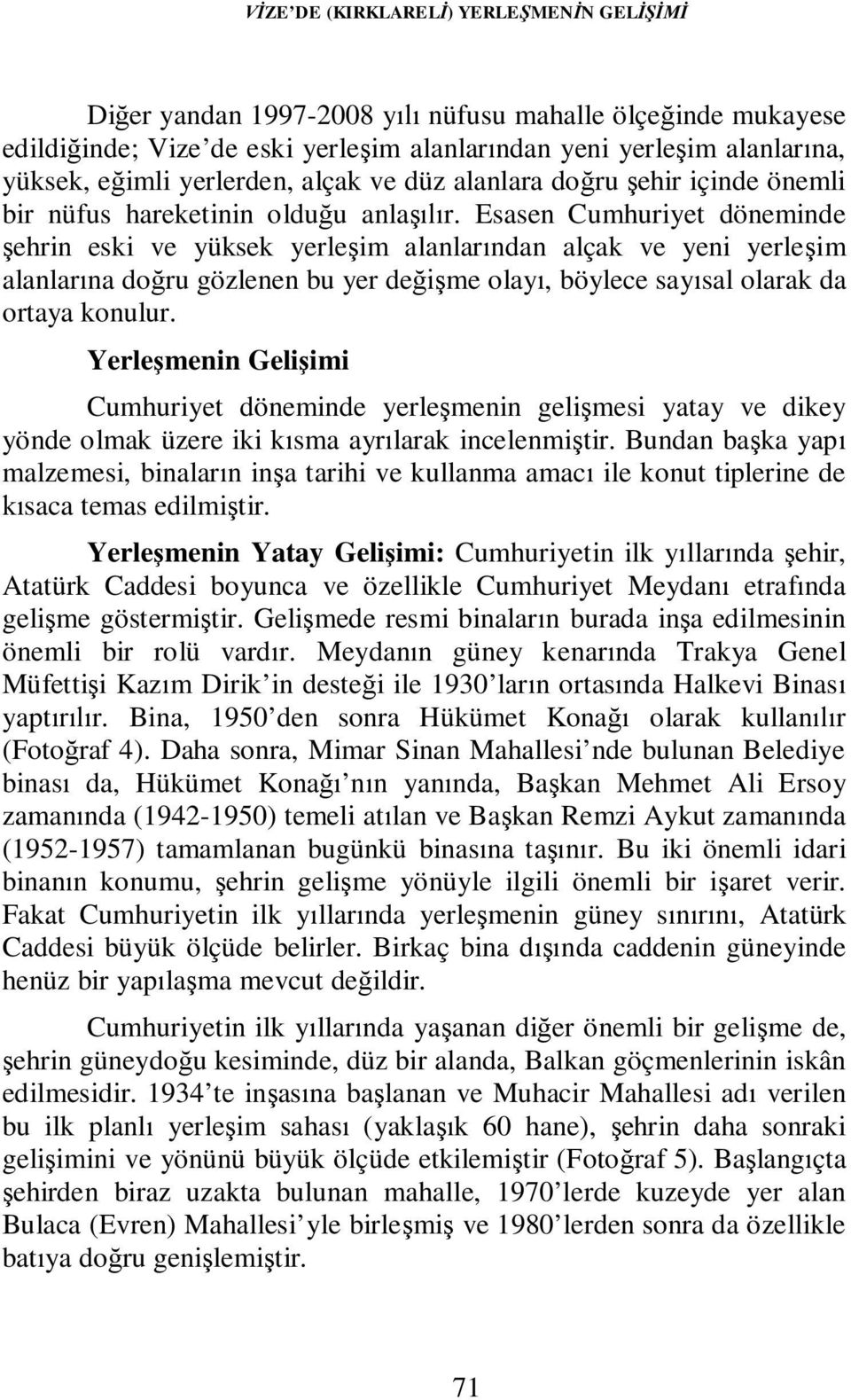 VİZE'DE (KIRKLARELİ) YERLEŞMENİN GELİŞİMİ

Diğer yandan 1997-2008 yılı nüfusu mahalle ölçeğinde mukayese edildiğinde; Vize'de eski yerleşim alanlarından yeni yerleşim alanlarına, yüksek, eğimli yerlerden, alçak ve düz alanlara doğru şehir içinde önemli bir nüfus hareketinin olduğu anlaşılır. Esasen Cumhuriyet döneminde şehrin eski ve yüksek yerleşim alanlarından alçak ve yeni yerleşim alanlarına doğru gözlenen bu yer değişme olayı, böylece sayısal olarak da ortaya konulur.

Yerleşmenin Gelişimi

Cumhuriyet döneminde yerleşmenin gelişmesi yatay ve dikey yönde olmak üzere iki kısma ayrılarak incelenmiştir. Bundan başka yapı malzemesi, binaların inşa tarihi ve kullanma amacı ile konut tiplerine de kısaca temas edilmiştir.

Yerleşmenin Yatay Gelişimi: Cumhuriyetin ilk yıllarında şehir, Atatürk Caddesi boyunca ve özellikle Cumhuriyet Meydanı etrafında gelişme göstermiştir. Gelişmede resmi binaların burada inşa edilmesinin önemli bir rolü vardır. Meydanın güney kenarında Trakya Genel Müfettişi Kazım Dirik'in desteği ile 1930'ların ortasında Halkevi Binası yaptırılır. Bina, 1950'den sonra Hükümet Konağı olarak kullanılır (Fotoğraf 4). Daha sonra, Mimar Sinan Mahallesi'nde bulunan Belediye binası da, Hükümet Konağı'nın yanında, Başkan Mehmet Ali Ersoy zamanında (1942-1950) temeli atılan ve Başkan Remzi Aykut zamanında (1952-1957) tamamlanan bugünkü binasına taşınır. Bu iki önemli idari binanın konumu, şehrin gelişme yönüyle ilgili önemli bir işaret verir. Fakat Cumhuriyetin ilk yıllarında yerleşmenin güney sınırını, Atatürk Caddesi büyük ölçüde belirler. Birkaç bina dışında caddenin güneyinde henüz bir yapılaşma mevcut değildir.

Cumhuriyetin ilk yıllarında yaşanan diğer önemli bir gelişme de, şehrin güneydoğu kesiminde, düz bir alanda, Balkan göçmenlerinin iskân edilmesidir. 1934'te inşasına başlanan ve Muhacir Mahallesi adı verilen bu ilk planlı yerleşim sahası (yaklaşık 60 hane), şehrin daha sonraki gelişimini ve yönünü büyük ölçüde etkilemiştir (Fotoğraf 5). Başlangıçta şehirden biraz uzakta bulunan mahalle, 1970'lerde kuzeyde yer alan Bulaca (Evren) Mahallesi'yle birleşmiş ve 1980'lerden sonra da özellikle batıya doğru genişlemiştir.

71